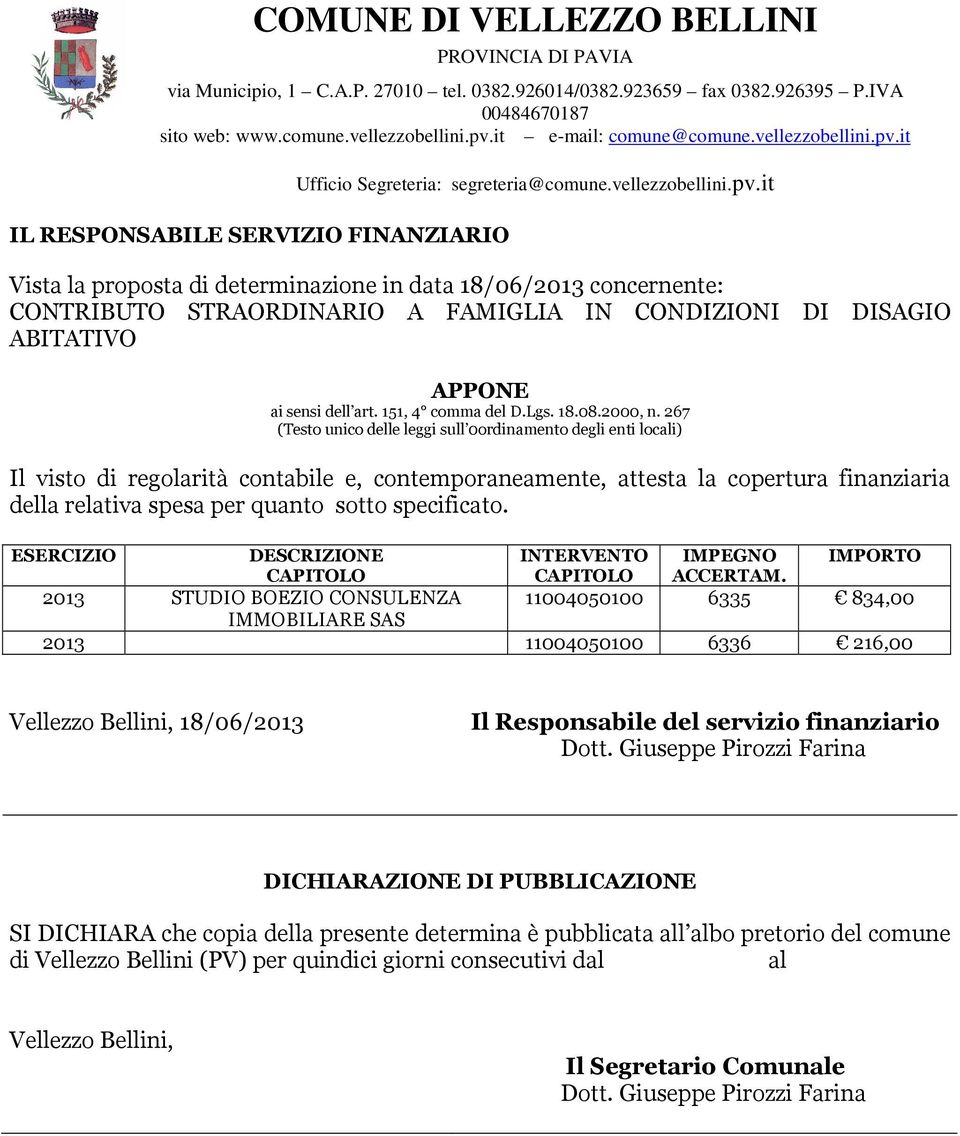 COMUNE DI VELLEZZO BELLINI
PROVINCIA DI PAVIA
via Municipio, 1 – C.A.P. 27010 – tel. 0382.926014/0382.923659 – fax 0382.926395 – P.IVA 00484670187
sito web: www.comune.vellezzobellini.pv.it – e-mail: comune@comune.vellezzobellini.pv.it
Ufficio Segreteria: segreteria@comune.vellezzobellini.pv.it

IL RESPONSABILE SERVIZIO FINANZIARIO

Vista la proposta di determinazione in data 18/06/2013 concernente:
CONTRIBUTO STRAORDINARIO A FAMIGLIA IN CONDIZIONI DI DISAGIO ABITATIVO

APPONE
ai sensi dell'art. 151, 4° comma del D.Lgs. 18.08.2000, n. 267
(Testo unico delle leggi sull'oordinamento degli enti locali)

Il visto di regolarità contabile e, contemporaneamente, attesta la copertura finanziaria della relativa spesa per quanto sotto specificato.

| ESERCIZIO | DESCRIZIONE CAPITOLO | INTERVENTO CAPITOLO | IMPEGNO ACCERTAM. | IMPORTO |
|---|---|---|---|---|
| 2013 | STUDIO BOEZIO CONSULENZA IMMOBILIARE SAS | 11004050100 | 6335 | € 834,00 |
| 2013 | | 11004050100 | 6336 | € 216,00 |

Vellezzo Bellini, 18/06/2013

Il Responsabile del servizio finanziario
Dott. Giuseppe Pirozzi Farina

DICHIARAZIONE DI PUBBLICAZIONE

SI DICHIARA che copia della presente determina è pubblicata all'albo pretorio del comune di Vellezzo Bellini (PV) per quindici giorni consecutivi dal al

Vellezzo Bellini,

Il Segretario Comunale
Dott. Giuseppe Pirozzi Farina